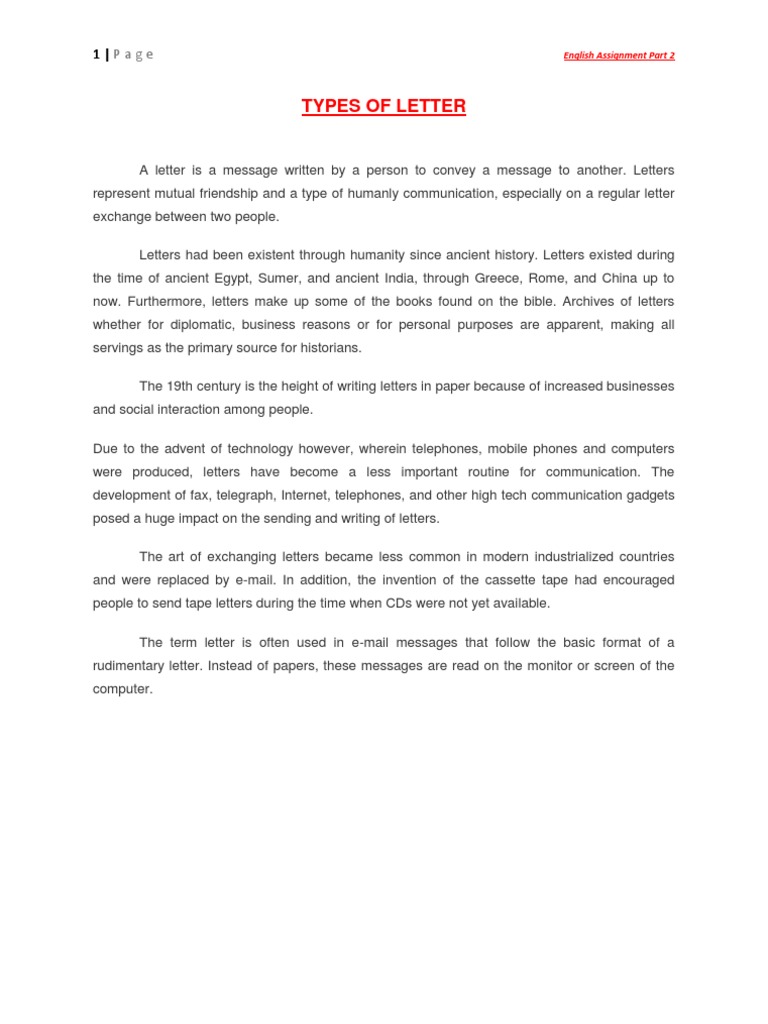 1 | P a g e

English Assignment Part 2

TYPES OF LETTER

A letter is a message written by a person to convey a message to another. Letters represent mutual friendship and a type of humanly communication, especially on a regular letter exchange between two people.

Letters had been existent through humanity since ancient history. Letters existed during the time of ancient Egypt, Sumer, and ancient India, through Greece, Rome, and China up to now. Furthermore, letters make up some of the books found on the bible. Archives of letters whether for diplomatic, business reasons or for personal purposes are apparent, making all servings as the primary source for historians.

The 19th century is the height of writing letters in paper because of increased businesses and social interaction among people.

Due to the advent of technology however, wherein telephones, mobile phones and computers were produced, letters have become a less important routine for communication. The development of fax, telegraph, Internet, telephones, and other high tech communication gadgets posed a huge impact on the sending and writing of letters.

The art of exchanging letters became less common in modern industrialized countries and were replaced by e-mail. In addition, the invention of the cassette tape had encouraged people to send tape letters during the time when CDs were not yet available.

The term letter is often used in e-mail messages that follow the basic format of a rudimentary letter. Instead of papers, these messages are read on the monitor or screen of the computer.